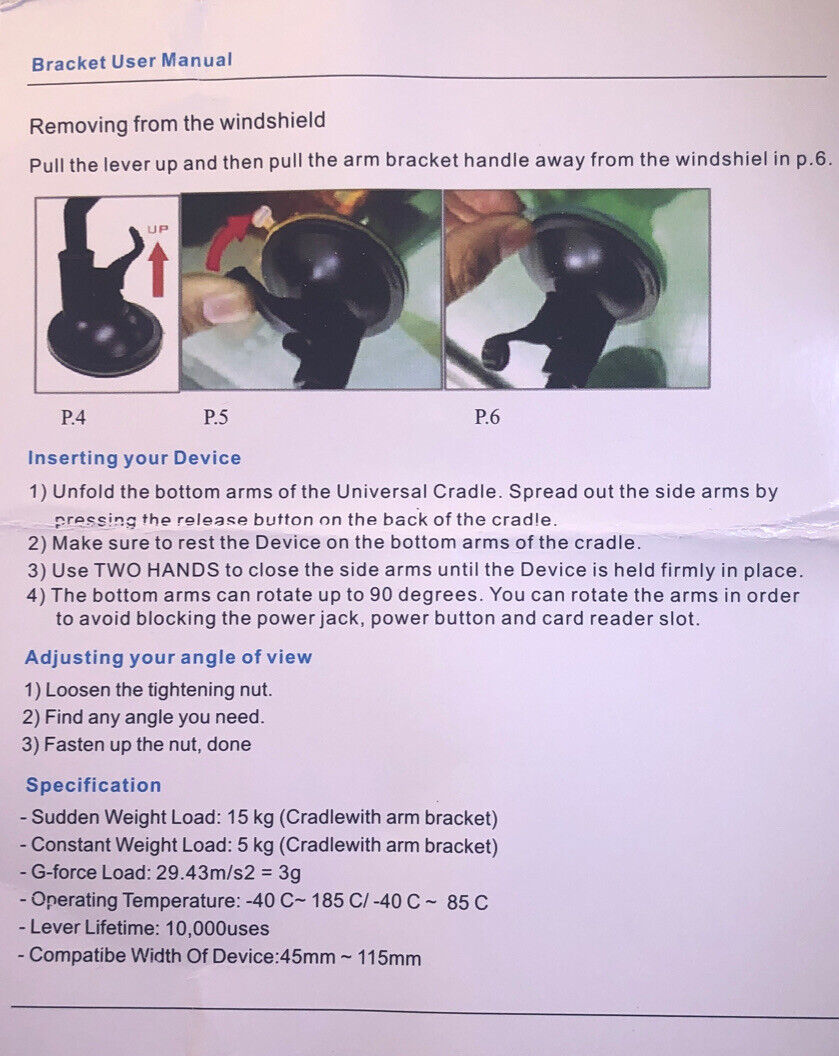 Bracket User Manual

Removing from the windshield

Pull the lever up and then pull the arm bracket handle away from the windshiel in p.6.

UP

P.4 P.5 P.6

Inserting your Device

1) Unfold the bottom arms of the Universal Cradle. Spread out the side arms by pressing the release button on the back of the cradle.
2) Make sure to rest the Device on the bottom arms of the cradle.
3) Use TWO HANDS to close the side arms until the Device is held firmly in place.
4) The bottom arms can rotate up to 90 degrees. You can rotate the arms in order to avoid blocking the power jack, power button and card reader slot.

Adjusting your angle of view

1) Loosen the tightening nut.
2) Find any angle you need.
3) Fasten up the nut, done

Specification

- Sudden Weight Load: 15 kg (Cradlewith arm bracket)
- Constant Weight Load: 5 kg (Cradlewith arm bracket)
- G-force Load: 29.43m/s2 = 3g
- Operating Temperature: -40 C~ 185 C/ -40 C ~ 85 C
- Lever Lifetime: 10,000uses
- Compatibe Width Of Device:45mm ~ 115mm